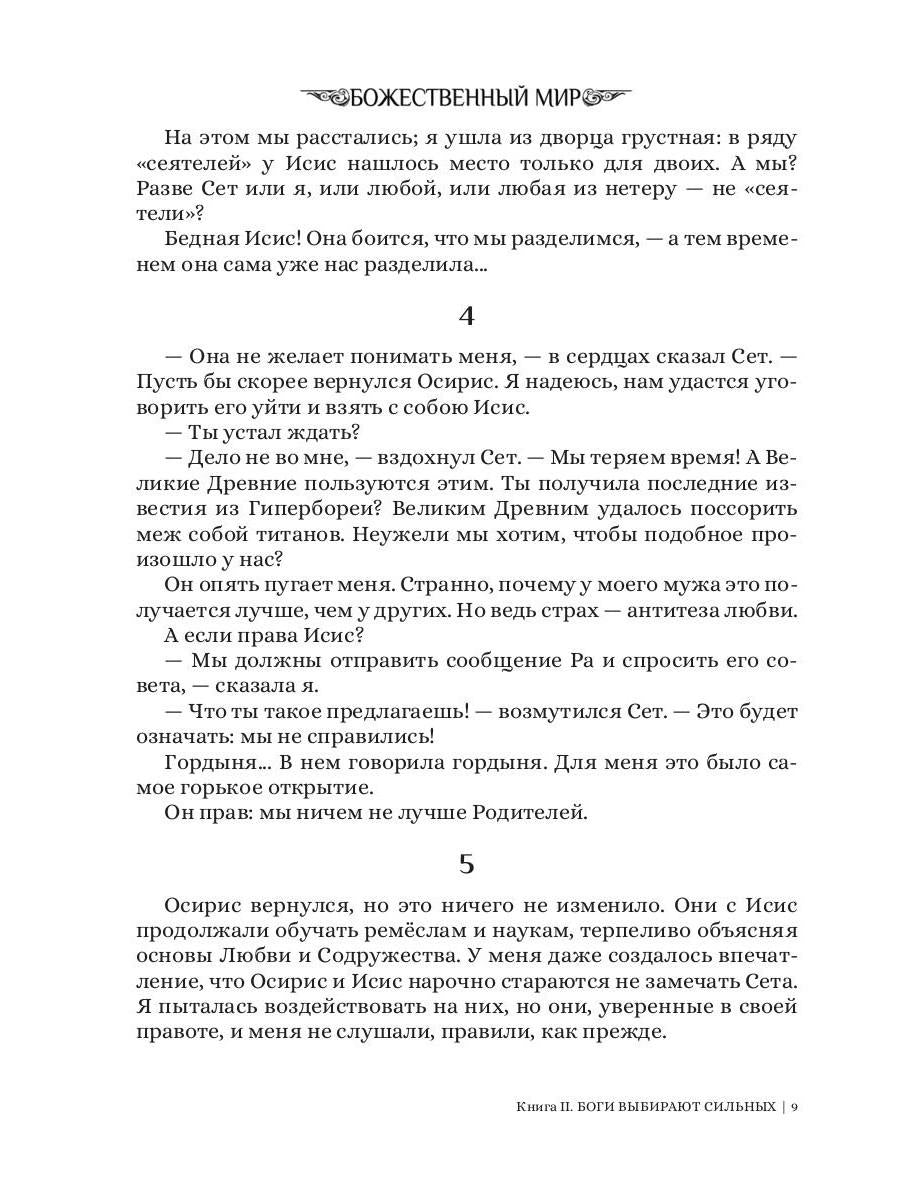 БОЖЕСТВЕННЫЙ МИР

На этом мы расстались; я ушла из дворца грустная: в ряду «сеятелей» у Исис нашлось место только для двоих. А мы? Разве Сет или я, или любой, или любая из нетеру — не «сеятели»?

Бедная Исис! Она боится, что мы разделимся, — а тем временем она сама уже нас разделила...

4

— Она не желает понимать меня, — в сердцах сказал Сет. — Пусть бы скорее вернулся Осирис. Я надеюсь, нам удастся уговорить его уйти и взять с собою Исис.

— Ты устал ждать?

— Дело не во мне, — вздохнул Сет. — Мы теряем время! А Великие Древние пользуются этим. Ты получила последние известия из Гипербореи? Великим Древним удалось поссорить меж собой титанов. Неужели мы хотим, чтобы подобное произошло у нас?

Он опять пугает меня. Странно, почему у моего мужа это получается лучше, чем у других. Но ведь страх — антитеза любви.

А если права Исис?

— Мы должны отправить сообщение Ра и спросить его совета, — сказала я.

— Что ты такое предлагаешь! — возмутился Сет. — Это будет означать: мы не справились!

Гордыня... В нем говорила гордыня. Для меня это было самое горькое открытие.

Он прав: мы ничем не лучше Родителей.

5

Осирис вернулся, но это ничего не изменило. Они с Исис продолжали обучать ремёслам и наукам, терпеливо объясняя основы Любви и Содружества. У меня даже создалось впечатление, что Осирис и Исис нарочно стараются не замечать Сета. Я пыталась воздействовать на них, но они, уверенные в своей правоте, и меня не слушали, правили, как прежде.

Книга II. БОГИ ВЫБИРАЮТ СИЛЬНЫХ | 9